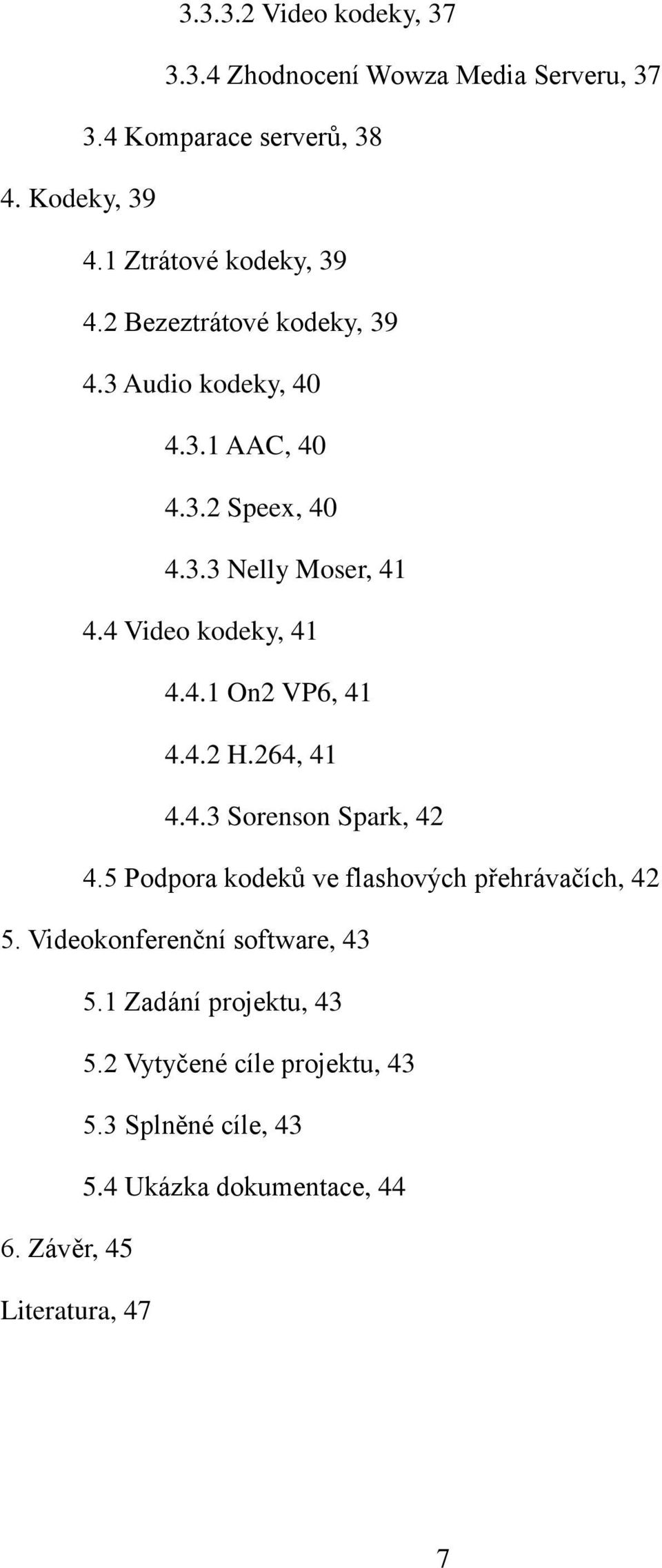 3.3.3.2 Video kodeky, 37

3.3.4 Zhodnocení Wowza Media Serveru, 37

3.4 Komparace serverů, 38

4. Kodeky, 39

4.1 Ztrátové kodeky, 39

4.2 Bezeztrátové kodeky, 39

4.3 Audio kodeky, 40

4.3.1 AAC, 40

4.3.2 Speex, 40

4.3.3 Nelly Moser, 41

4.4 Video kodeky, 41

4.4.1 On2 VP6, 41

4.4.2 H.264, 41

4.4.3 Sorenson Spark, 42

4.5 Podpora kodeků ve flashových přehrávačích, 42

5. Videokonferenční software, 43

5.1 Zadání projektu, 43

5.2 Vytyčené cíle projektu, 43

5.3 Splněné cíle, 43

5.4 Ukázka dokumentace, 44

6. Závěr, 45

Literatura, 47

7